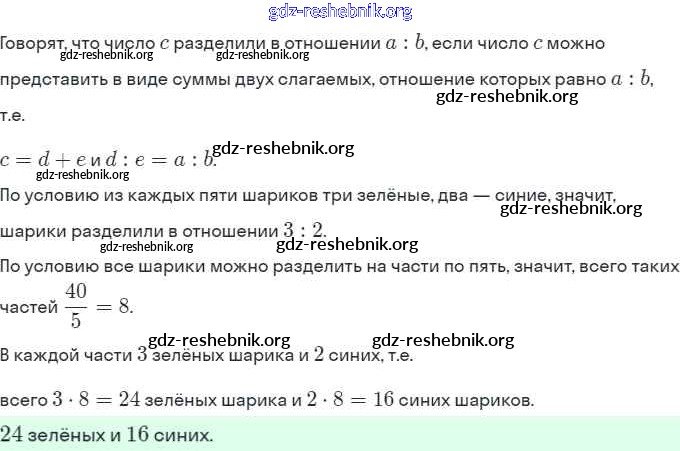 Говорят, что число $c$ разделили в отношении $a : b$, если число $c$ можно представить в виде суммы двух слагаемых, отношение которых равно $a : b$, т.е.

$c = d + e$ и $d : e = a : b$.

По условию из каждых пяти шариков три зелёные, два — синие, значит, шарики разделили в отношении $3 : 2$.

По условию все шарики можно разделить на части по пять, значит, всего таких частей $\frac{40}{5} = 8$.

В каждой части $3$ зелёных шарика и $2$ синих, т.е.

всего $3 \cdot 8 = 24$ зелёных шарика и $2 \cdot 8 = 16$ синих шариков.

$24$ зелёных и $16$ синих.

gdz-reshebnik.org